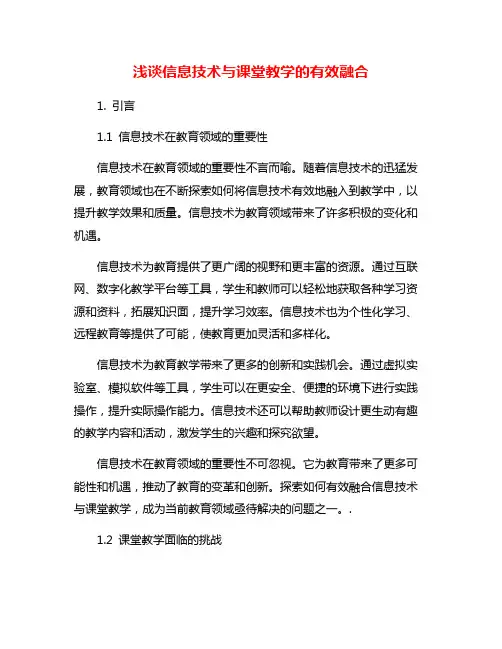 浅谈信息技术与课堂教学的有效融合

1. 引言

1.1 信息技术在教育领域的重要性

信息技术在教育领域的重要性不言而喻。随着信息技术的迅猛发展，教育领域也在不断探索如何将信息技术有效地融入到教学中，以提升教学效果和质量。信息技术为教育领域带来了许多积极的变化和机遇。

信息技术为教育提供了更广阔的视野和更丰富的资源。通过互联网、数字化教学平台等工具，学生和教师可以轻松地获取各种学习资源和资料，拓展知识面，提升学习效率。信息技术也为个性化学习、远程教育等提供了可能，使教育更加灵活和多样化。

信息技术为教育教学带来了更多的创新和实践机会。通过虚拟实验室、模拟软件等工具，学生可以在更安全、便捷的环境下进行实践操作，提升实际操作能力。信息技术还可以帮助教师设计更生动有趣的教学内容和活动，激发学生的兴趣和探究欲望。

信息技术在教育领域的重要性不可忽视。它为教育带来了更多可能性和机遇，推动了教育的变革和创新。探索如何有效融合信息技术与课堂教学，成为当前教育领域亟待解决的问题之一。.

1.2 课堂教学面临的挑战